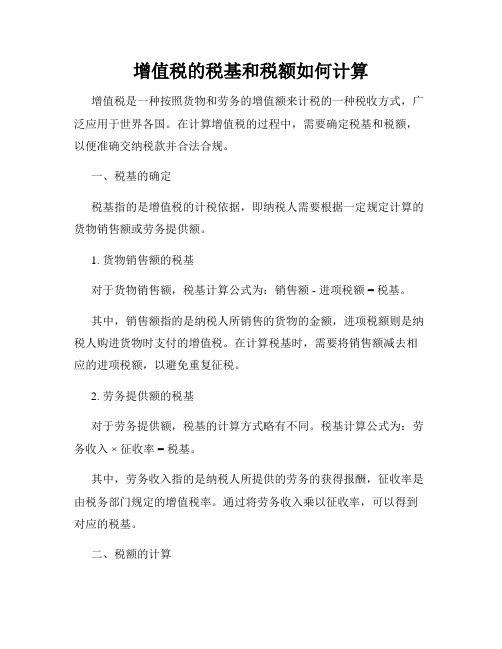 增值税的税基和税额如何计算

增值税是一种按照货物和劳务的增值额来计税的一种税收方式，广泛应用于世界各国。在计算增值税的过程中，需要确定税基和税额，以便准确交纳税款并合法合规。

一、税基的确定

税基指的是增值税的计税依据，即纳税人需要根据一定规定计算的货物销售额或劳务提供额。

1. 货物销售额的税基

对于货物销售额，税基计算公式为：销售额 - 进项税额 = 税基。

其中，销售额指的是纳税人所销售的货物的金额，进项税额则是纳税人购进货物时支付的增值税。在计算税基时，需要将销售额减去相应的进项税额，以避免重复征税。

2. 劳务提供额的税基

对于劳务提供额，税基的计算方式略有不同。税基计算公式为：劳务收入 × 征收率 = 税基。

其中，劳务收入指的是纳税人所提供的劳务的获得报酬，征收率是由税务部门规定的增值税率。通过将劳务收入乘以征收率，可以得到对应的税基。

二、税额的计算